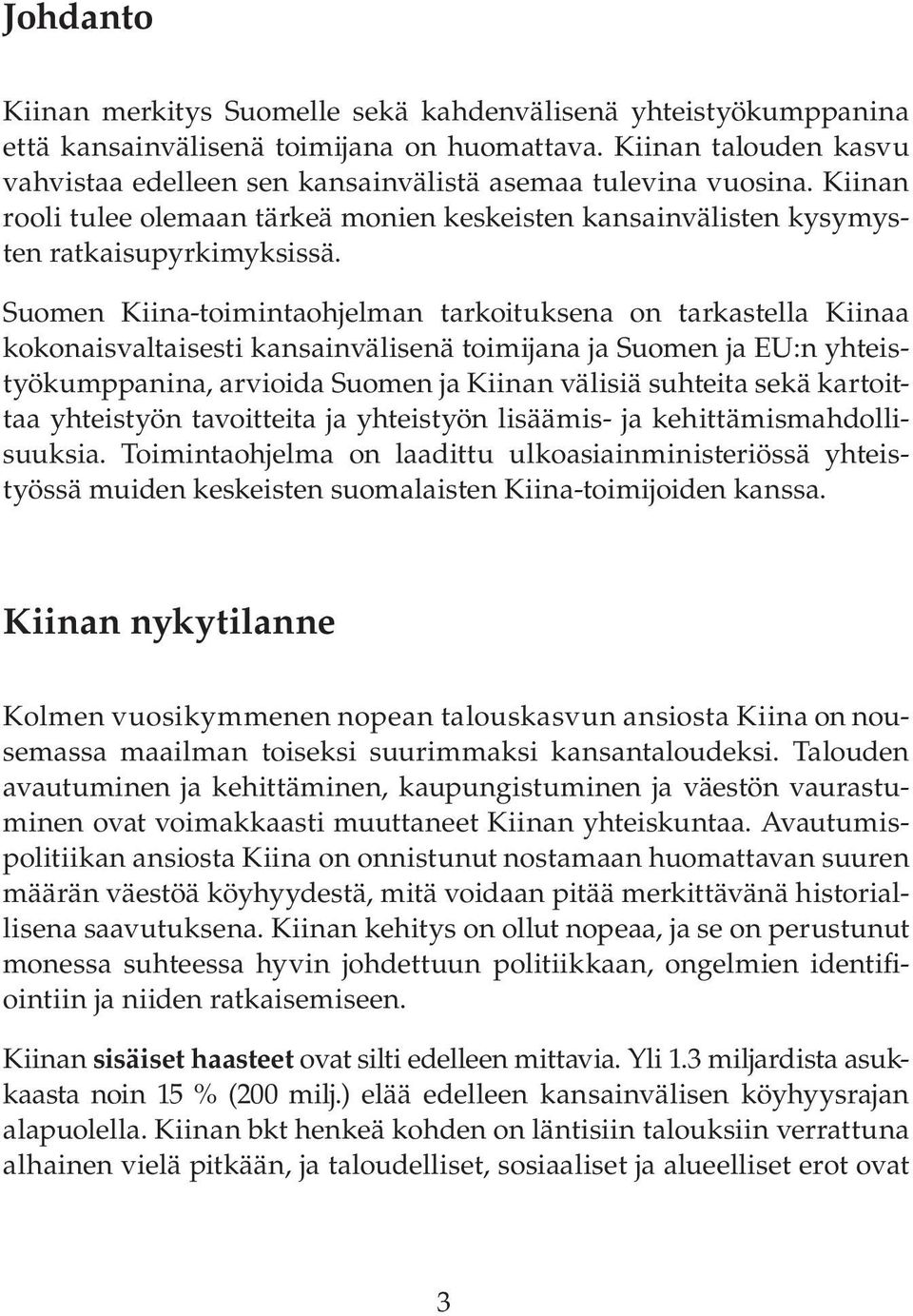 Johdanto

Kiinan merkitys Suomelle sekä kahdenvälisenä yhteistyökumppanina että kansainvälisenä toimijana on huomattava. Kiinan talouden kasvu vahvistaa edelleen sen kansainvälistä asemaa tulevina vuosina. Kiinan rooli tulee olemaan tärkeä monien keskeisten kansainvälisten kysymysten ratkaisupyrkimyksissä.

Suomen Kiina-toimintaohjelman tarkoituksena on tarkastella Kiinaa kokonaisvaltaisesti kansainvälisenä toimijana ja Suomen ja EU:n yhteistyökumppanina, arvioida Suomen ja Kiinan välisiä suhteita sekä kartoittaa yhteistyön tavoitteita ja yhteistyön lisäämis- ja kehittämismahdollisuuksia. Toimintaohjelma on laadittu ulkoasiainministeriössä yhteistyössä muiden keskeisten suomalaisten Kiina-toimijoiden kanssa.

Kiinan nykytilanne

Kolmen vuosikymmenen nopean talouskasvun ansiosta Kiina on nousemassa maailman toiseksi suurimmaksi kansantaloudeksi. Talouden avautuminen ja kehittäminen, kaupungistuminen ja väestön vaurastuminen ovat voimakkaasti muuttaneet Kiinan yhteiskuntaa. Avautumispolitiikan ansiosta Kiina on onnistunut nostamaan huomattavan suuren määrän väestöä köyhyydestä, mitä voidaan pitää merkittävänä historiallisena saavutuksena. Kiinan kehitys on ollut nopeaa, ja se on perustunut monessa suhteessa hyvin johdettuun politiikkaan, ongelmien identifiointiin ja niiden ratkaisemiseen.

Kiinan sisäiset haasteet ovat silti edelleen mittavia. Yli 1.3 miljardista asukkaasta noin 15 % (200 milj.) elää edelleen kansainvälisen köyhyysrajan alapuolella. Kiinan bkt henkeä kohden on läntisiin talouksiin verrattuna alhainen vielä pitkään, ja taloudelliset, sosiaaliset ja alueelliset erot ovat

3